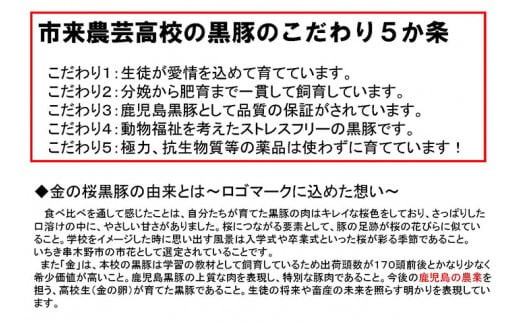 市来農芸高校の黒豚のこだわり５か条

こだわり１：生徒が愛情を込めて育てています。
こだわり２：分娩から肥育まで一貫して飼育しています。
こだわり３：鹿児島黒豚として品質の保証がされています。
こだわり４：動物福祉を考えたストレスフリーの黒豚です。
こだわり５：極力、抗生物質等の薬品は使わずに育てています！

◆金の桜黒豚の由来とは～ロゴマークに込めた想い～

食べ比べを通して感じたことは、自分たちが育てた黒豚の肉はキレイな桜色をしており、さっぱりした口溶けの中に、やさしい甘さがありました。桜につながる要素として、豚の足跡が桜の花びらに似ていること。学校をイメージした時に思い出す風景は入学式や卒業式といった桜が彩る季節であること。いちき串木野市の市花として選定されていることです。

また「金」は、本校の黒豚は学習の教材として飼育しているため出荷頭数が170頭前後とかなり少なく希少価値が高いこと。鹿児島黒豚の上質な肉を表現し、特別な豚肉であること。今後の鹿児島の農業を担う、高校生（金の卵）が育てた黒豚であること。生徒の将来や畜産の未来を照らす明かりを表現しています。